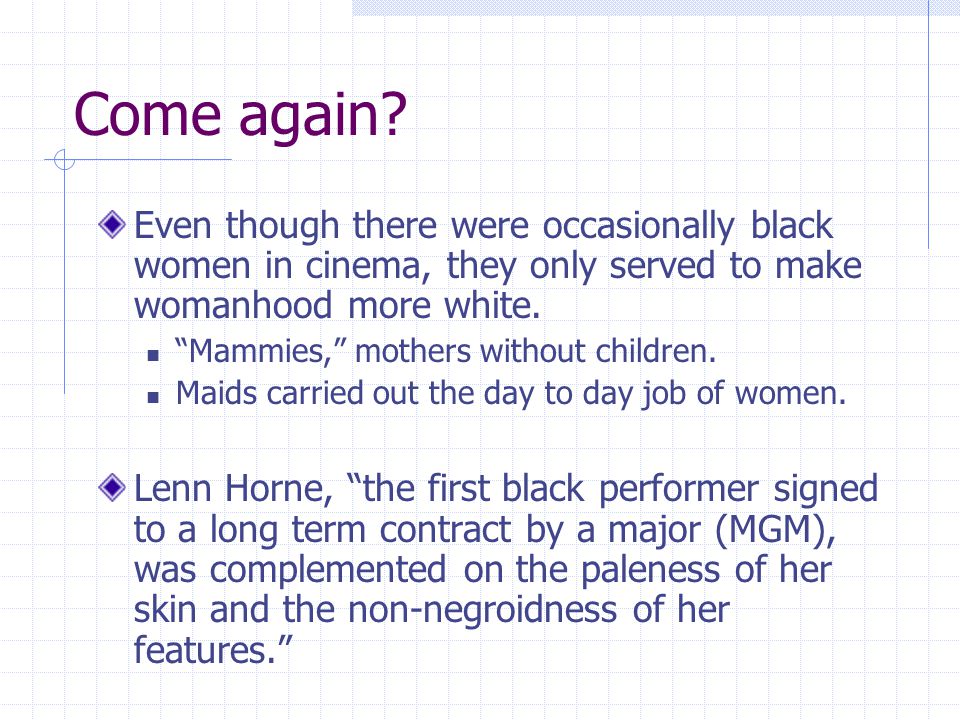 Come again?

Even though there were occasionally black women in cinema, they only served to make womanhood more white.

“Mammies,” mothers without children.

Maids carried out the day to day job of women.

Lenn Horne, “the first black performer signed to a long term contract by a major (MGM), was complemented on the paleness of her skin and the non-negroidness of her features.”